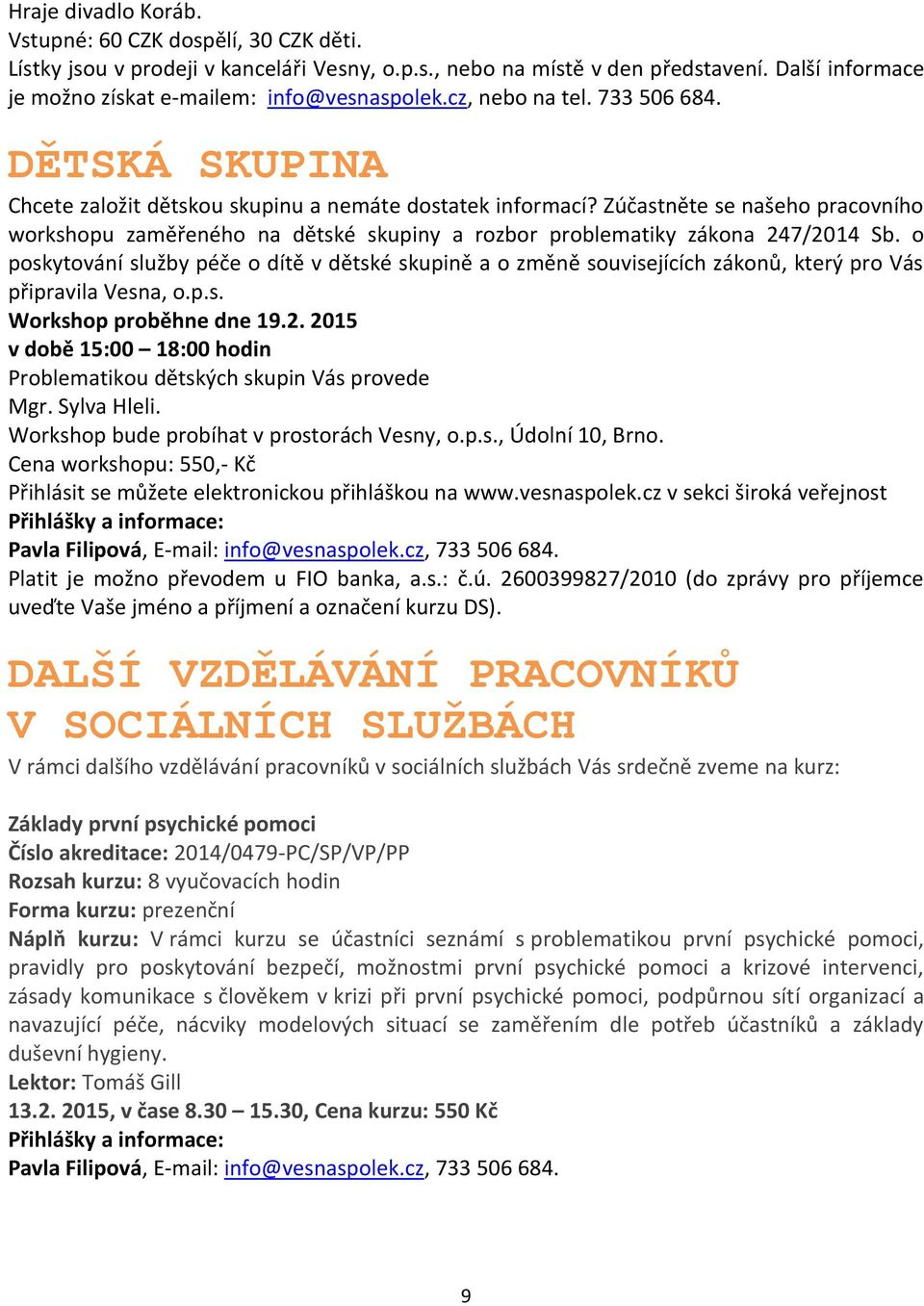 Hraje divadlo Koráb.
Vstupné: 60 CZK dospělí, 30 CZK děti.
Lístky jsou v prodeji v kanceláři Vesny, o.p.s., nebo na místě v den představení. Další informace je možno získat e-mailem: info@vesnaspolek.cz, nebo na tel. 733 506 684.

DĚTSKÁ SKUPINA

Chcete založit dětskou skupinu a nemáte dostatek informací? Zúčastněte se našeho pracovního workshopu zaměřeného na dětské skupiny a rozbor problematiky zákona 247/2014 Sb. o poskytování služby péče o dítě v dětské skupině a o změně souvisejících zákonů, který pro Vás připravila Vesna, o.p.s.
Workshop proběhne dne 19.2. 2015
v době 15:00 – 18:00 hodin
Problematikou dětských skupin Vás provede
Mgr. Sylva Hleli.
Workshop bude probíhat v prostorách Vesny, o.p.s., Údolní 10, Brno.
Cena workshopu: 550,- Kč
Přihlásit se můžete elektronickou přihláškou na www.vesnaspolek.cz v sekci široká veřejnost
Přihlášky a informace:
Pavla Filipová, E-mail: info@vesnaspolek.cz, 733 506 684.
Platit je možno převodem u FIO banka, a.s.: č.ú. 2600399827/2010 (do zprávy pro příjemce uveďte Vaše jméno a příjmení a označení kurzu DS).

DALŠÍ VZDĚLÁVÁNÍ PRACOVNÍKŮ V SOCIÁLNÍCH SLUŽBÁCH

V rámci dalšího vzdělávání pracovníků v sociálních službách Vás srdečně zveme na kurz:

Základy první psychické pomoci
Číslo akreditace: 2014/0479-PC/SP/VP/PP
Rozsah kurzu: 8 vyučovacích hodin
Forma kurzu: prezenční
Náplň kurzu: V rámci kurzu se účastníci seznámí s problematikou první psychické pomoci, pravidly pro poskytování bezpečí, možnostmi první psychické pomoci a krizové intervenci, zásady komunikace s člověkem v krizi při první psychické pomoci, podpůrnou sítí organizací a navazující péče, nácviky modelových situací se zaměřením dle potřeb účastníků a základy duševní hygieny.
Lektor: Tomáš Gill
13.2. 2015, v čase 8.30 – 15.30, Cena kurzu: 550 Kč
Přihlášky a informace:
Pavla Filipová, E-mail: info@vesnaspolek.cz, 733 506 684.

9